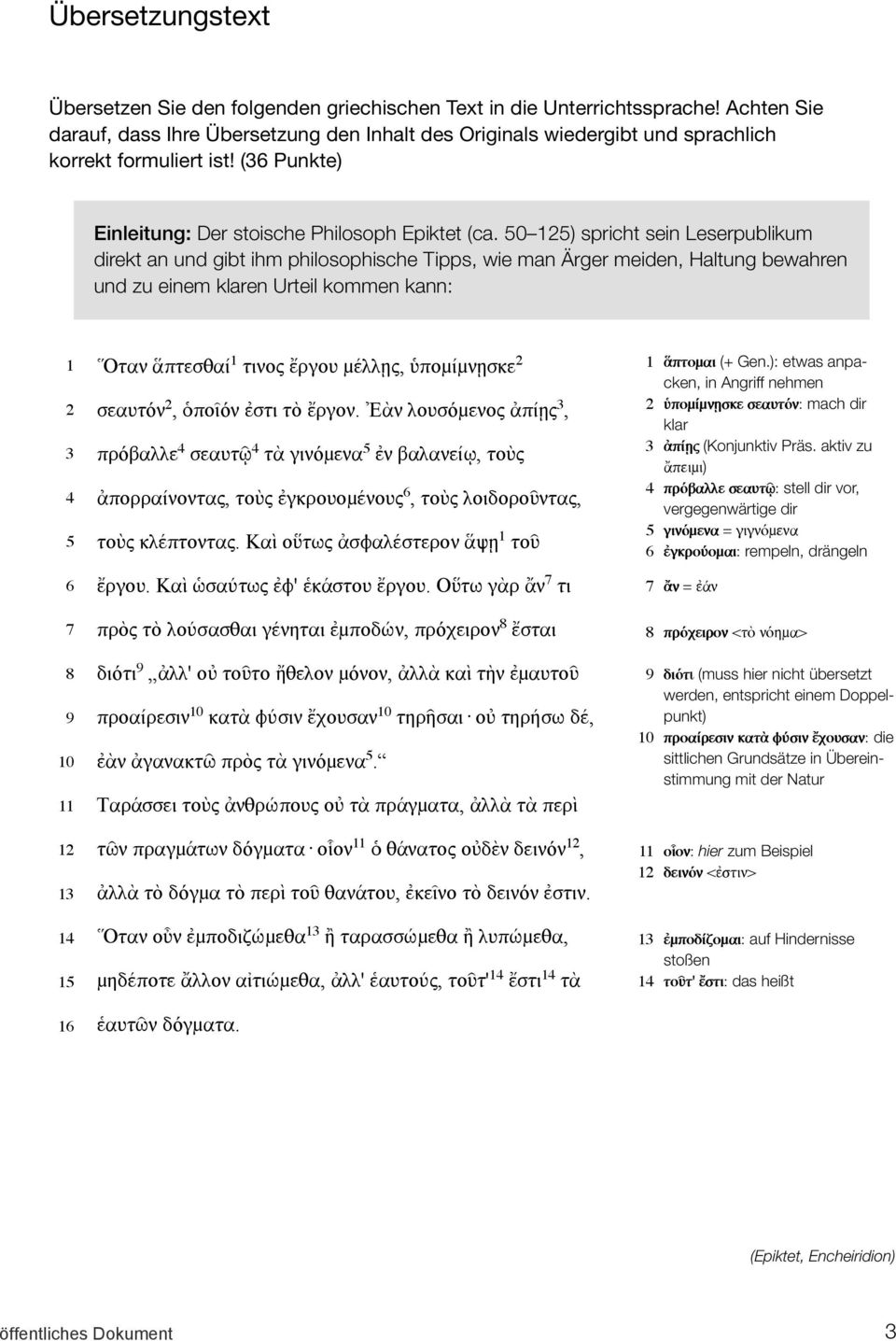 Übersetzungstext

Übersetzen Sie den folgenden griechischen Text in die Unterrichtssprache! Achten Sie darauf, dass Ihre Übersetzung den Inhalt des Originals wiedergibt und sprachlich korrekt formuliert ist! (36 Punkte)

Einleitung: Der stoische Philosoph Epiktet (ca. 50–125) spricht sein Leserpublikum direkt an und gibt ihm philosophische Tipps, wie man Ärger meiden, Haltung bewahren und zu einem klaren Urteil kommen kann:

1 Ὅταν ἅπτεσθαί$^1$ τινος ἔργου μέλλῃς, ὑπομίμνῃσκε$^2$
2 σεαυτόν$^2$, ὁποῖόν ἐστι τὸ ἔργον. Ἐὰν λουσόμενος ἀπίῃς$^3$,
3 πρόβαλλε$^4$ σεαυτῷ$^4$ τὰ γινόμενα$^5$ ἐν βαλανείῳ, τοὺς
4 ἀπορραίνοντας, τοὺς ἐγκρουομένους$^6$, τοὺς λοιδοροῦντας,
5 τοὺς κλέπτοντας. Καὶ οὕτως ἀσφαλέστερον ἅψῃ$^1$ τοῦ
6 ἔργου. Καὶ ὡσαύτως ἐφ' ἑκάστου ἔργου. Οὕτω γὰρ ἄν$^7$ τι
7 πρὸς τὸ λούσασθαι γένηται ἐμποδών, πρόχειρον$^8$ ἔσται
8 διότι$^9$ „ἀλλ' οὐ τοῦτο ἤθελον μόνον, ἀλλὰ καὶ τὴν ἐμαυτοῦ
9 προαίρεσιν$^{10}$ κατὰ φύσιν ἔχουσαν$^{10}$ τηρῆσαι· οὐ τηρήσω δέ,
10 ἐὰν ἀγανακτῶ πρὸς τὰ γινόμενα$^5$.“
11 Ταράσσει τοὺς ἀνθρώπους οὐ τὰ πράγματα, ἀλλὰ τὰ περὶ
12 τῶν πραγμάτων δόγματα· οἷον$^{11}$ ὁ θάνατος οὐδὲν δεινόν$^{12}$,
13 ἀλλὰ τὸ δόγμα τὸ περὶ τοῦ θανάτου, ἐκεῖνο τὸ δεινόν ἐστιν.
14 Ὅταν οὖν ἐμποδιζώμεθα$^{13}$ ἢ ταρασσώμεθα ἢ λυπώμεθα,
15 μηδέποτε ἄλλον αἰτιώμεθα, ἀλλ' ἑαυτούς, τοῦτ'$^{14}$ ἔστι$^{14}$ τὰ
16 ἑαυτῶν δόγματα.

1 ἅπτομαι (+ Gen.): etwas anpacken, in Angriff nehmen
2 ὑπομίμνῃσκε σεαυτόν: mach dir klar
3 ἀπίῃς (Konjunktiv Präs. aktiv zu ἄπειμι)
4 πρόβαλλε σεαυτῷ: stell dir vor, vergegenwärtige dir
5 γινόμενα = γιγνόμενα
6 ἐγκρούομαι: rempeln, drängeln
7 ἄν = ἐάν
8 πρόχειρον <τὸ νόημα>
9 διότι (muss hier nicht übersetzt werden, entspricht einem Doppelpunkt)
10 προαίρεσιν κατὰ φύσιν ἔχουσαν: die sittlichen Grundsätze in Übereinstimmung mit der Natur
11 οἷον: hier zum Beispiel
12 δεινόν <ἐστιν>
13 ἐμποδίζομαι: auf Hindernisse stoßen
14 τοῦτ' ἔστι: das heißt

(Epiktet, Encheiridion)

öffentliches Dokument 3